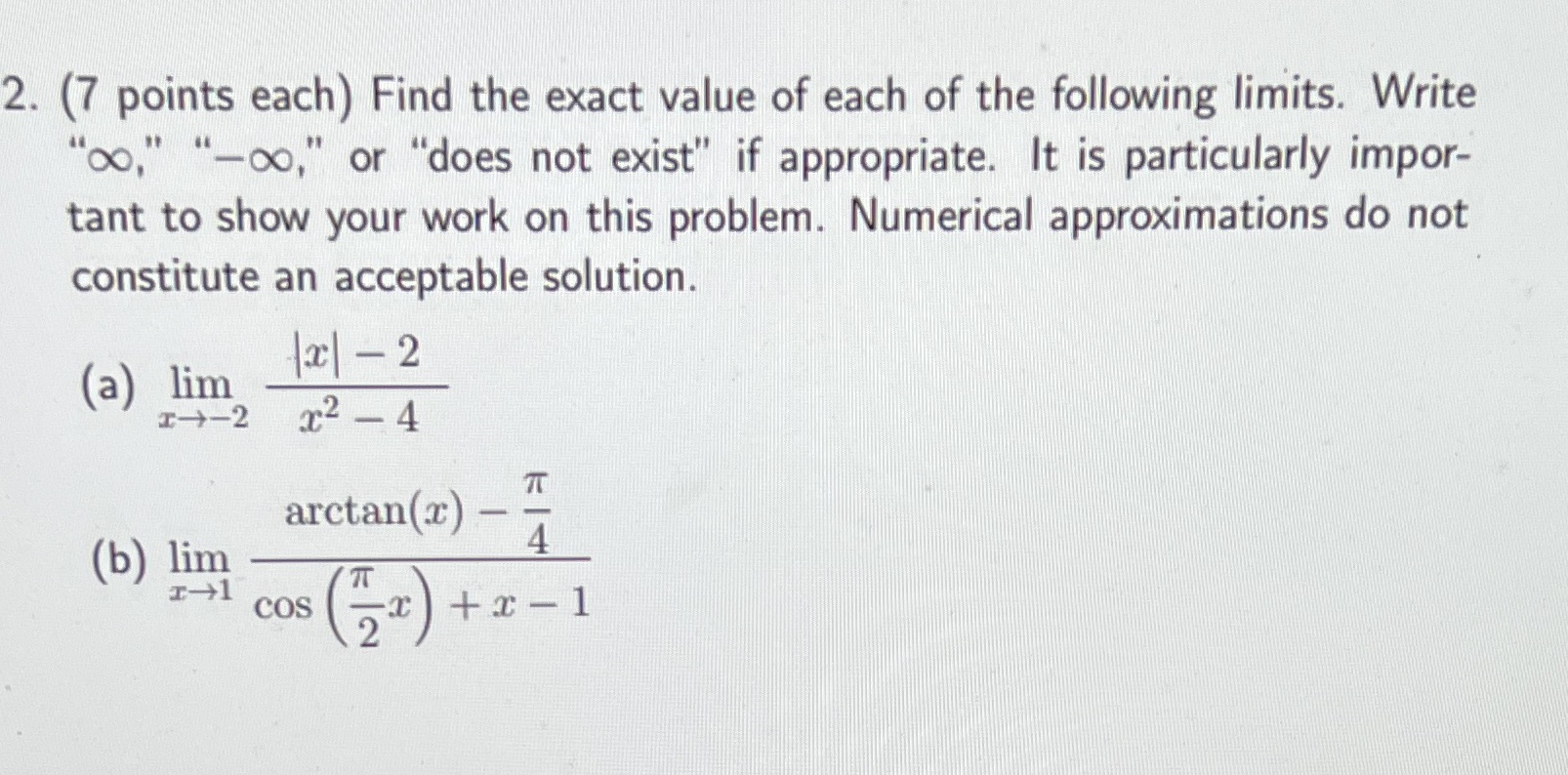 2. (7 points each) Find the exact value of each of the following limits. Write "$\infty$," "$-\infty$," or "does not exist" if appropriate. It is particularly important to show your work on this problem. Numerical approximations do not constitute an acceptable solution.

(a) $\lim_{x \to -2} \frac{|x| - 2}{x^2 - 4}$

(b) $\lim_{x \to 1} \frac{\arctan(x) - \frac{\pi}{4}}{\cos\left(\frac{\pi}{2}x\right) + x - 1}$